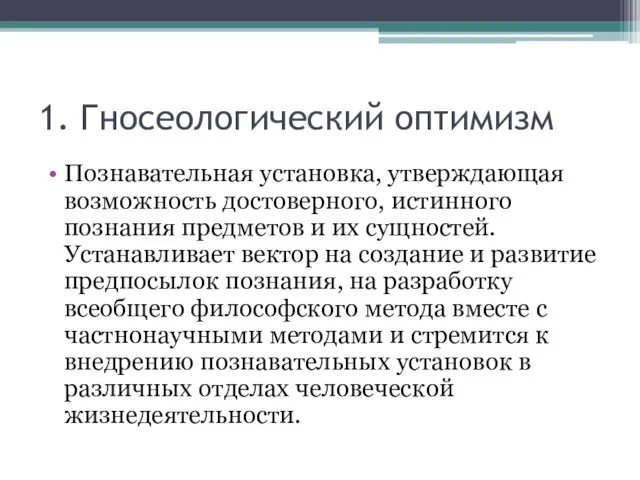 1. Гносеологический оптимизм

• Познавательная установка, утверждающая возможность достоверного, истинного познания предметов и их сущностей. Устанавливает вектор на создание и развитие предпосылок познания, на разработку всеобщего философского метода вместе с частнонаучными методами и стремится к внедрению познавательных установок в различных отделах человеческой жизнедеятельности.